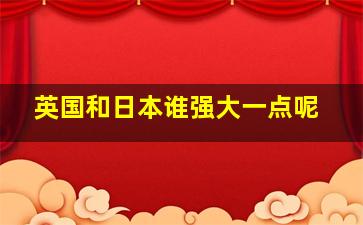 英国和日本谁强大一点呢